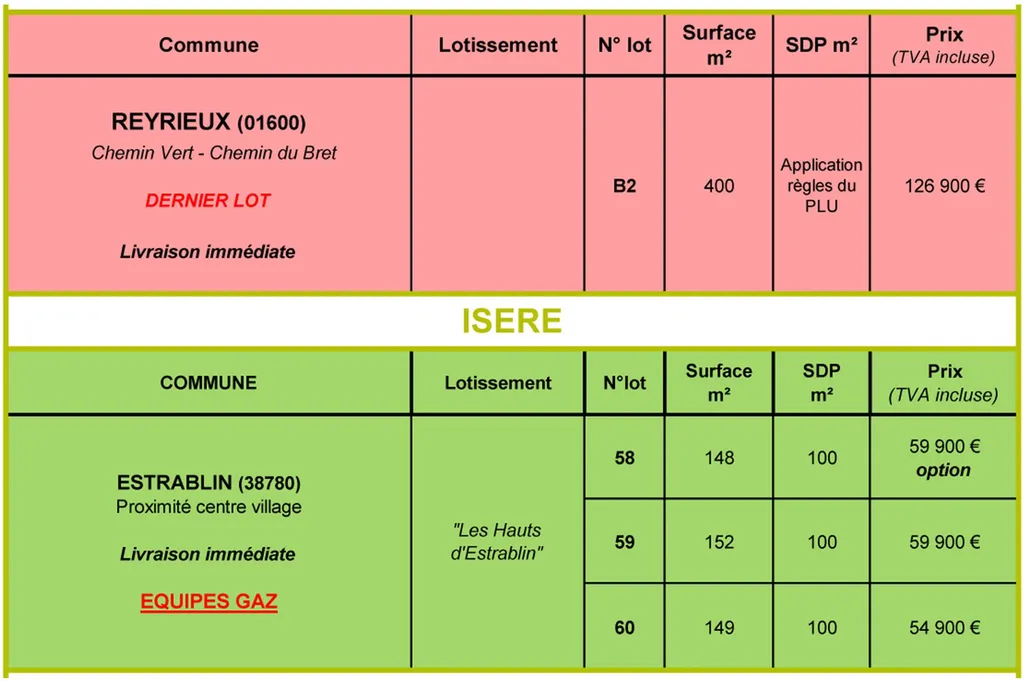 | Commune | Lotissement | N° lot | Surface m² | SDP m² | Prix (TVA incluse) |
|---|---|---|---|---|---|
| REYRIEUX (01600) Chemin Vert - Chemin du Bret DERNIER LOT Livraison immédiate | | B2 | 400 | Application règles du PLU | 126 900 € |

ISERE

| COMMUNE | Lotissement | N°lot | Surface m² | SDP m² | Prix (TVA incluse) |
|---|---|---|---|---|---|
| ESTRABLIN (38780) Proximité centre village Livraison immédiate EQUIPES GAZ | "Les Hauts d'Estrablin" | 58 | 148 | 100 | 59 900 € option |
| | | 59 | 152 | 100 | 59 900 € |
| | | 60 | 149 | 100 | 54 900 € |